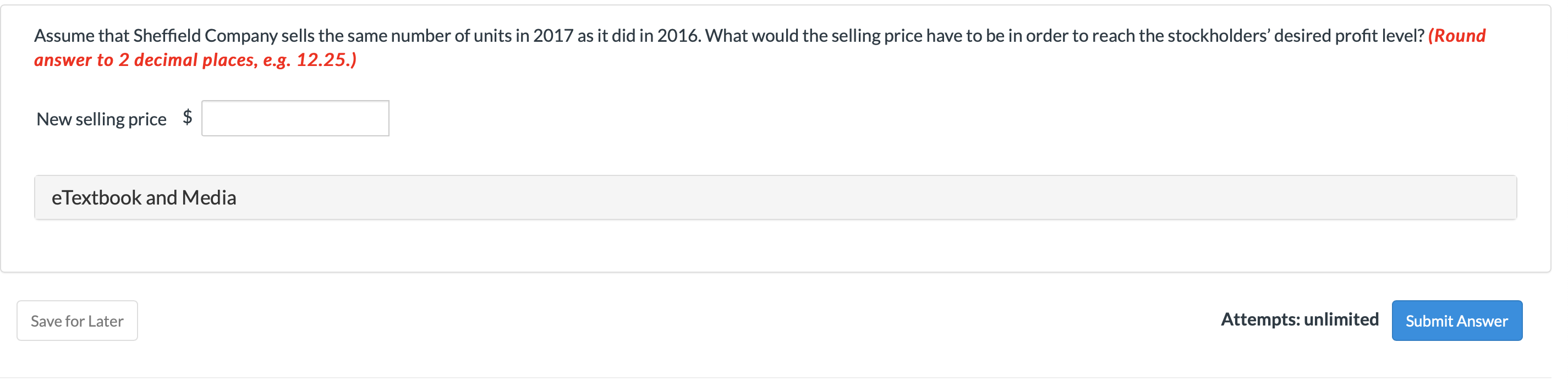 Assume that Sheffield Company sells the same number of units in 2017 as it did in 2016. What would the selling price have to be in order to reach the stockholders' desired profit level? (Round answer to 2 decimal places, e.g. 12.25.)

New selling price $

eTextbook and Media

Save for Later

Attempts: unlimited

Submit Answer